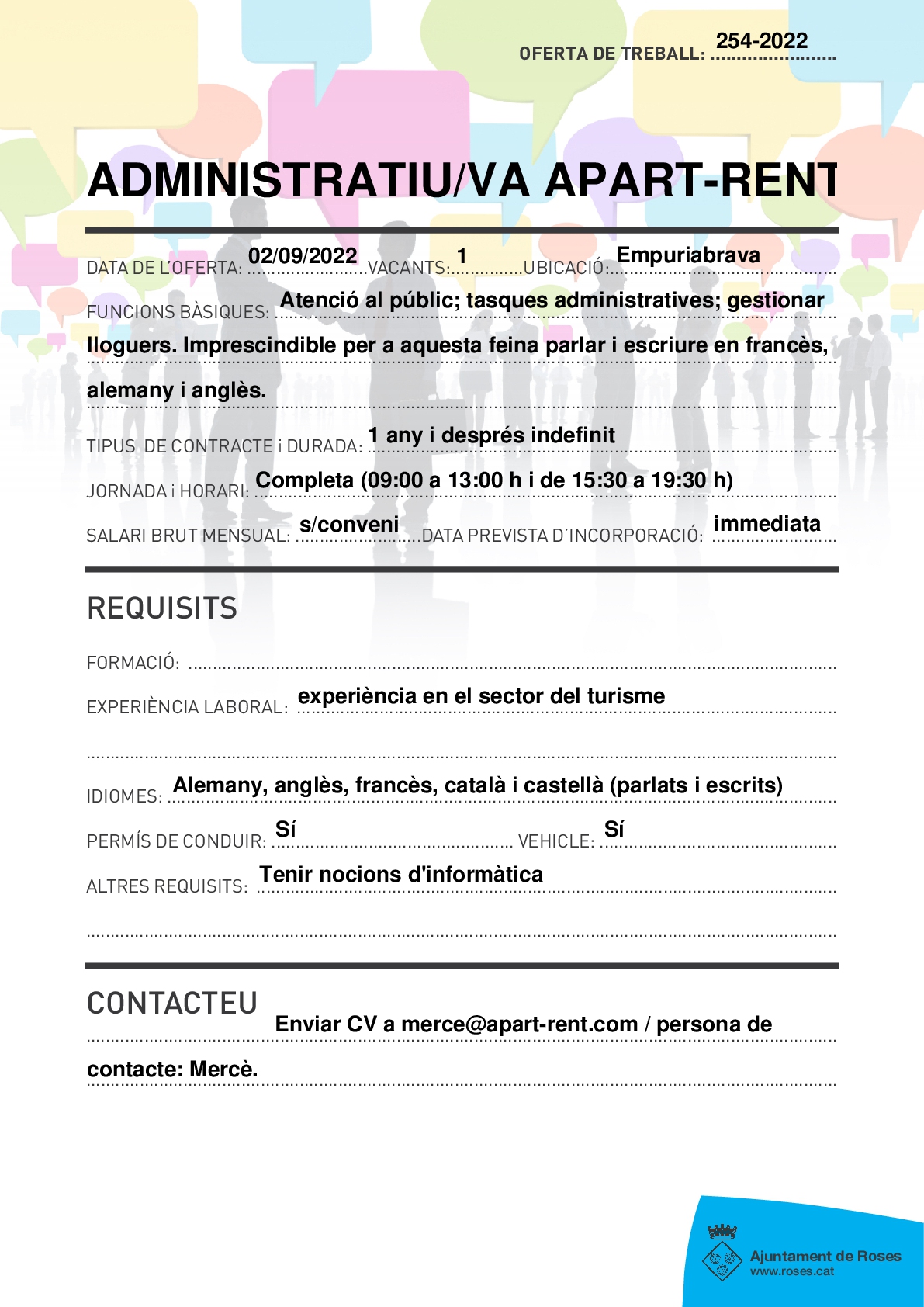 OFERTA DE TREBALL: 254-2022

ADMINISTRATIU/VA APART-RENT

DATA DE L'OFERTA: 02/09/2022 VACANTS: 1 UBICACIÓ: Empuriabrava

FUNCIONS BÀSIQUES: Atenció al públic; tasques administratives; gestionar lloguers. Imprescindible per a aquesta feina parlar i escriure en francès, alemany i anglès.

TIPUS DE CONTRACTE i DURADA: 1 any i després indefinit

JORNADA i HORARI: Completa (09:00 a 13:00 h i de 15:30 a 19:30 h)

SALARI BRUT MENSUAL: s/conveni DATA PREVISTA D'INCORPORACIÓ: immediata

REQUISITS

FORMACIÓ:

EXPERIÈNCIA LABORAL: experiència en el sector del turisme

IDIOMES: Alemany, anglès, francès, català i castellà (parlats i escrits)

PERMÍS DE CONDUIR: Sí VEHICLE: Sí

ALTRES REQUISITS: Tenir nocions d'informàtica

CONTACTEU

Enviar CV a merce@apart-rent.com / persona de contacte: Mercè.

Ajuntament de Roses
www.roses.cat